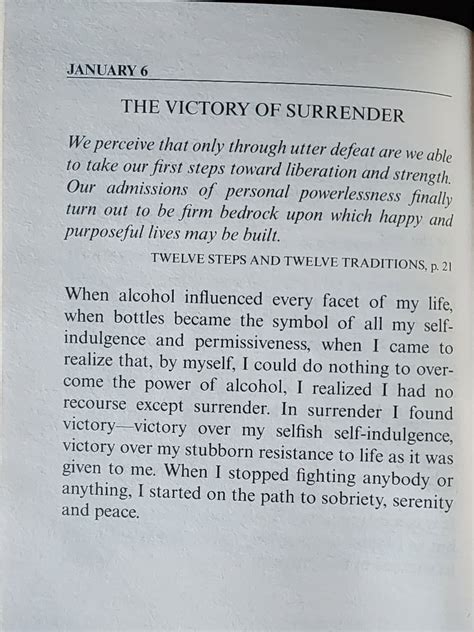 JANUARY 6

THE VICTORY OF SURRENDER

We perceive that only through utter defeat are we able to take our first steps toward liberation and strength. Our admissions of personal powerlessness finally turn out to be firm bedrock upon which happy and purposeful lives may be built.

TWELVE STEPS AND TWELVE TRADITIONS, p. 21

When alcohol influenced every facet of my life, when bottles became the symbol of all my self-indulgence and permissiveness, when I came to realize that, by myself, I could do nothing to overcome the power of alcohol, I realized I had no recourse except surrender. In surrender I found victory—victory over my selfish self-indulgence, victory over my stubborn resistance to life as it was given to me. When I stopped fighting anybody or anything, I started on the path to sobriety, serenity and peace.